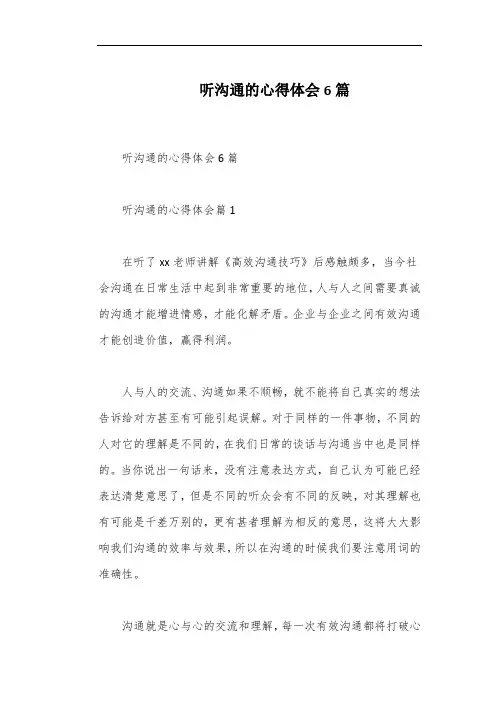 听沟通的心得体会6篇

听沟通的心得体会6篇

听沟通的心得体会篇1

在听了xx老师讲解《高效沟通技巧》后感触颇多，当今社会沟通在日常生活中起到非常重要的地位，人与人之间需要真诚的沟通才能增进情感，才能化解矛盾。企业与企业之间有效沟通才能创造价值，赢得利润。

人与人的交流、沟通如果不顺畅，就不能将自己真实的想法告诉给对方甚至有可能引起误解。对于同样的一件事物，不同的人对它的理解是不同的，在我们日常的谈话与沟通当中也是同样的。当你说出一句话来，没有注意表达方式，自己认为可能已经表达清楚意思了，但是不同的听众会有不同的反映，对其理解也有可能是千差万别的，更有甚者理解为相反的意思，这将大大影响我们沟通的效率与效果，所以在沟通的时候我们要注意用词的准确性。

沟通就是心与心的交流和理解，每一次有效沟通都将打破心